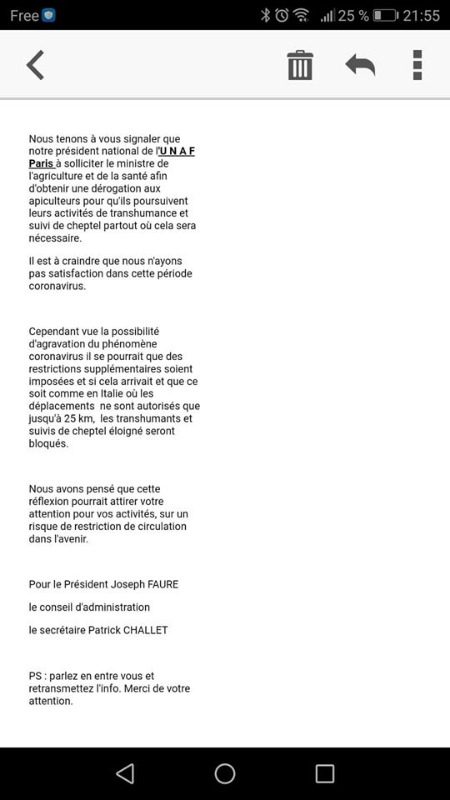 Free 25 % 21:55

Nous tenons à vous signaler que notre président national de l'U N A F Paris à solliciter le ministre de l'agriculture et de la santé afin d'obtenir une dérogation aux apiculteurs pour qu'ils poursuivent leurs activités de transhumance et suivi de cheptel partout où cela sera nécessaire.

Il est à craindre que nous n'ayons pas satisfaction dans cette période coronavirus.

Cependant vue la possibilité d'agravation du phénomène coronavirus il se pourrait que des restrictions supplémentaires soient imposées et si cela arrivait et que ce soit comme en Italie où les déplacements ne sont autorisés que jusqu'à 25 km, les transhumants et suivis de cheptel éloigné seront bloqués.

Nous avons pensé que cette réflexion pourrait attirer votre attention pour vos activités, sur un risque de restriction de circulation dans l'avenir.

Pour le Président Joseph FAURE

le conseil d'administration

le secrétaire Patrick CHALLET

PS : parlez en entre vous et retransmettez l'info. Merci de votre attention.